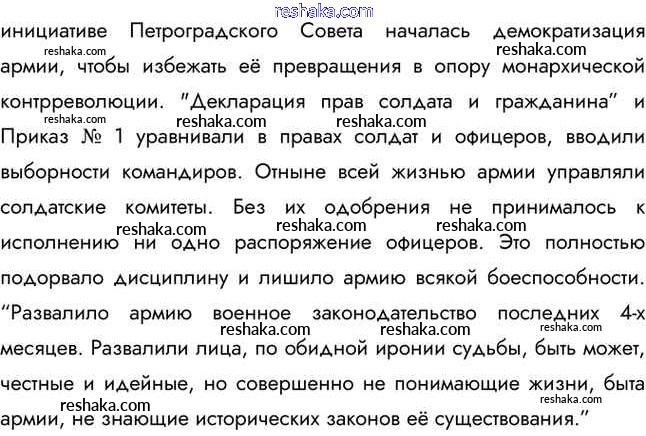 инициативе Петроградского Совета началась демократизация армии, чтобы избежать её превращения в опору монархической контрреволюции. "Декларация прав солдата и гражданина" и Приказ № 1 уравнивали в правах солдат и офицеров, вводили выборности командиров. Отныне всей жизнью армии управляли солдатские комитеты. Без их одобрения не принималось к исполнению ни одно распоряжение офицеров. Это полностью подорвало дисциплину и лишило армию всякой боеспособности. "Развалило армию военное законодательство последних 4-х месяцев. Развалили лица, по обидной иронии судьбы, быть может, честные и идейные, но совершенно не понимающие жизни, быта армии, не знающие исторических законов её существования."

reshaka.com